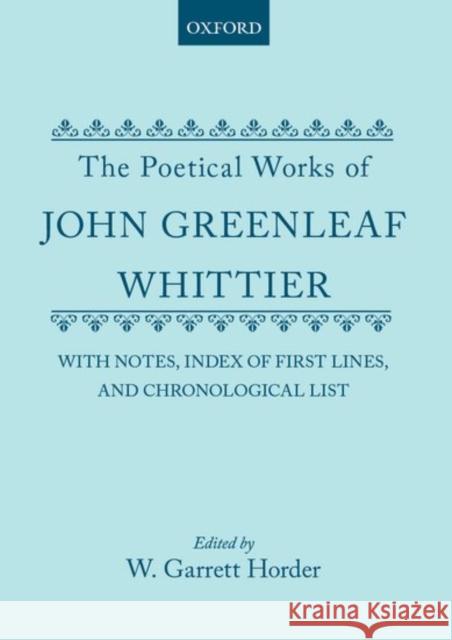 OXFORD

The Poetical Works of

JOHN GREENLEAF WHITTIER

WITH NOTES, INDEX OF FIRST LINES, AND CHRONOLOGICAL LIST

Edited by
W. Garrett Horder